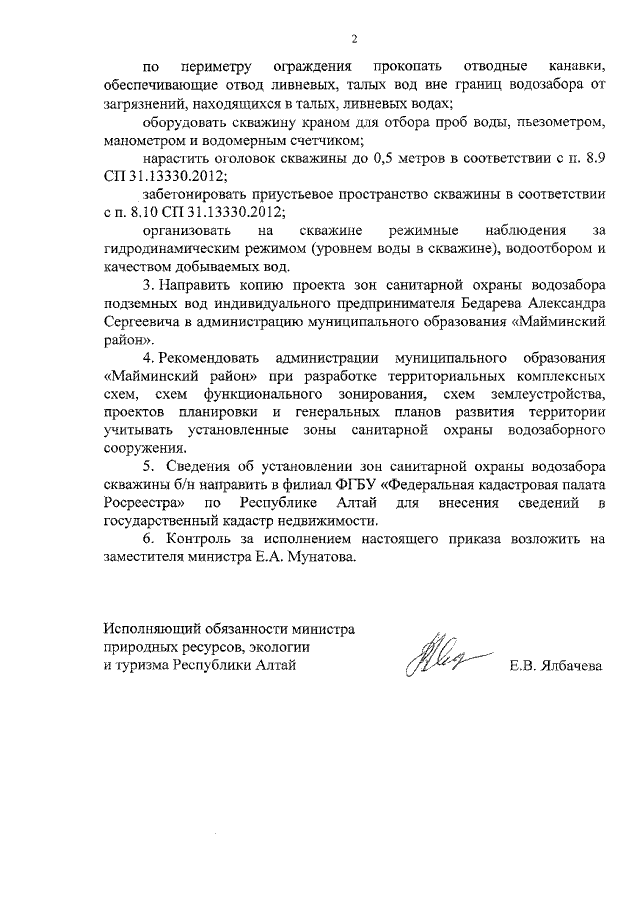 2

по периметру ограждения прокопать отводные канавки, обеспечивающие отвод ливневых, талых вод вне границ водозабора от загрязнений, находящихся в талых, ливневых водах;

оборудовать скважину краном для отбора проб воды, пьезометром, манометром и водомерным счетчиком;

нарастить оголовок скважины до 0,5 метров в соответствии с п. 8.9 СП 31.13330.2012;

забетонировать приустьевое пространство скважины в соответствии с п. 8.10 СП 31.13330.2012;

организовать на скважине режимные наблюдения за гидродинамическим режимом (уровнем воды в скважине), водоотбором и качеством добываемых вод.

3. Направить копию проекта зон санитарной охраны водозабора подземных вод индивидуального предпринимателя Бедарева Александра Сергеевича в администрацию муниципального образования «Майминский район».

4. Рекомендовать администрации муниципального образования «Майминский район» при разработке территориальных комплексных схем, схем функционального зонирования, схем землеустройства, проектов планировки и генеральных планов развития территории учитывать установленные зоны санитарной охраны водозаборного сооружения.

5. Сведения об установлении зон санитарной охраны водозабора скважины б/н направить в филиал ФГБУ «Федеральная кадастровая палата Росреестра» по Республике Алтай для внесения сведений в государственный кадастр недвижимости.

6. Контроль за исполнением настоящего приказа возложить на заместителя министра Е.А. Мунатова.

Исполняющий обязанности министра природных ресурсов, экологии и туризма Республики Алтай

Е.В. Ялбачева